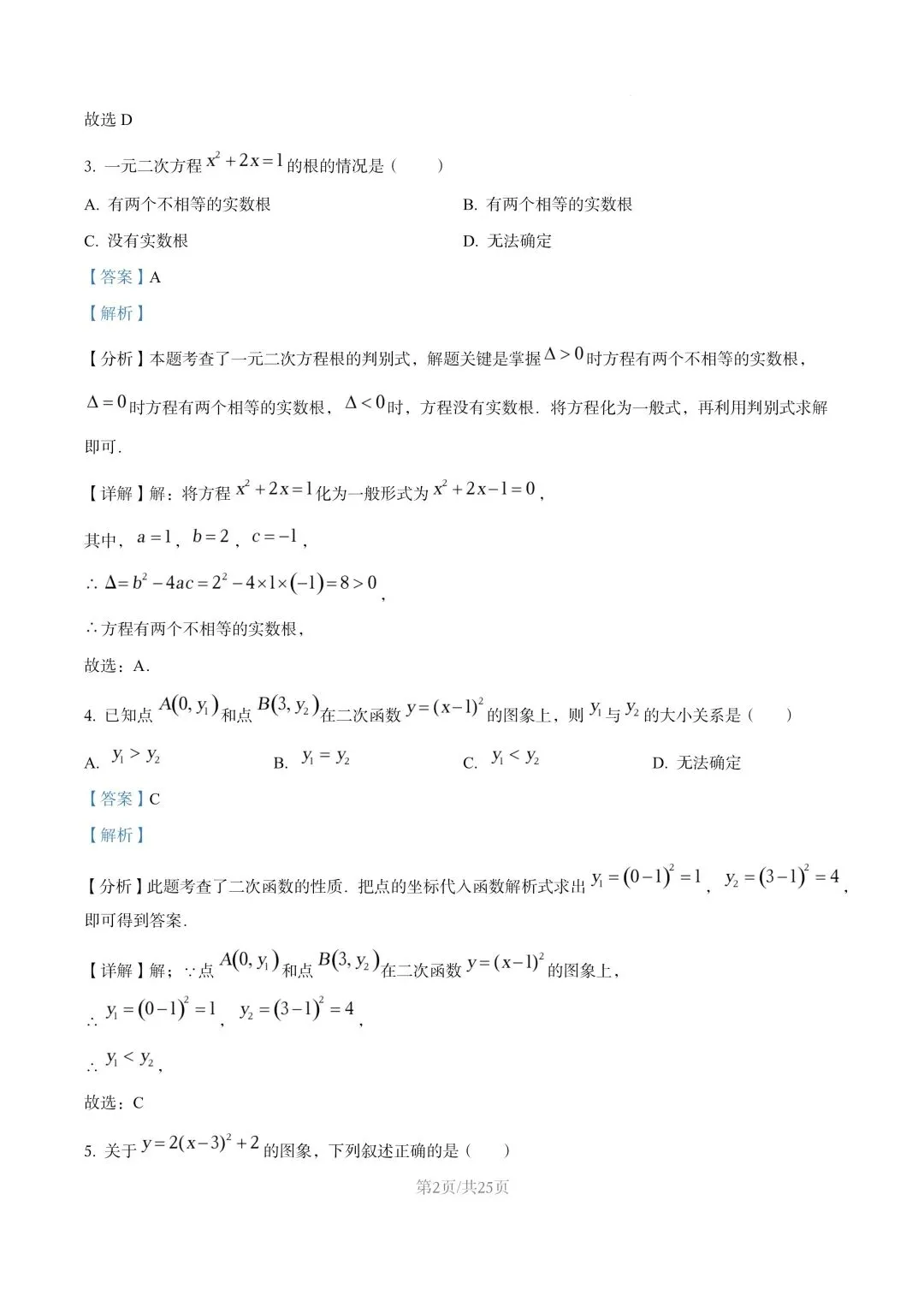 故选 D

3. 一元二次方程 $x^2+2x=1$ 的根的情况是（　　）

A. 有两个不相等的实数根

B. 有两个相等的实数根

C. 没有实数根

D. 无法确定

【答案】A

【解析】

【分析】本题考查了一元二次方程根的判别式，解题关键是掌握 $\Delta>0$ 时方程有两个不相等的实数根，$\Delta=0$ 时方程有两个相等的实数根，$\Delta<0$ 时，方程没有实数根．将方程化为一般式，再利用判别式求解即可．

【详解】解：将方程 $x^2+2x=1$ 化为一般形式为 $x^2+2x-1=0$，

其中，$a=1$，$b=2$，$c=-1$，

$\therefore \Delta=b^2-4ac=2^2-4\times1\times(-1)=8>0$，

∴方程有两个不相等的实数根，

故选：A．

4. 已知点 $A(0,y_1)$ 和点 $B(3,y_2)$ 在二次函数 $y=(x-1)^2$ 的图象上，则 $y_1$ 与 $y_2$ 的大小关系是（　　）

A. $y_1>y_2$

B. $y_1=y_2$

C. $y_1<y_2$

D. 无法确定

【答案】C

【解析】

【分析】此题考查了二次函数的性质．把点的坐标代入函数解析式求出 $y_1=(0-1)^2=1$，$y_2=(3-1)^2=4$，即可得到答案．

【详解】解；∵点 $A(0,y_1)$ 和点 $B(3,y_2)$ 在二次函数 $y=(x-1)^2$ 的图象上，

$\therefore y_1=(0-1)^2=1$，$y_2=(3-1)^2=4$，

$\therefore y_1<y_2$，

故选：C

5. 关于 $y=2(x-3)^2+2$ 的图象，下列叙述正确的是（　　）

第2页/共25页